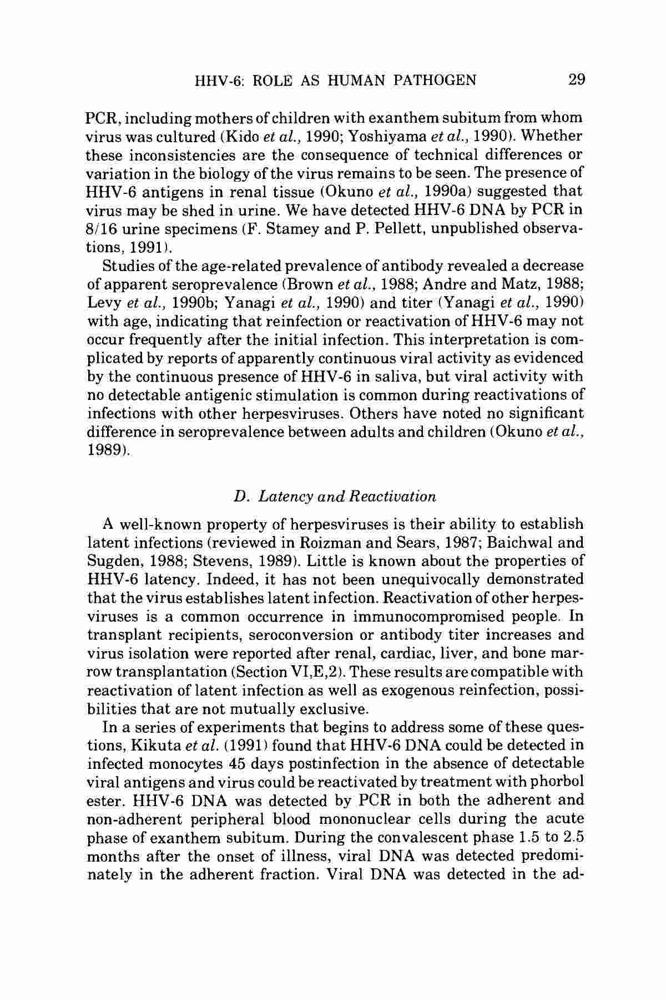 HHV-6: ROLE AS HUMAN PATHOGEN 29

PCR, including mothers of children with exanthem subitum from whom virus was cultured (Kido et al., 1990; Yoshiyama et al., 1990). Whether these inconsistencies are the consequence of technical differences or variation in the biology of the virus remains to be seen. The presence of HHV-6 antigens in renal tissue (Okuno et al., 1990a) suggested that virus may be shed in urine. We have detected HHV-6 DNA by PCR in 8/16 urine specimens (F. Stamey and P. Pellett, unpublished observations, 1991).

Studies of the age-related prevalence of antibody revealed a decrease of apparent seroprevalence (Brown et al., 1988; Andre and Matz, 1988; Levy et al., 1990b; Yanagi et al., 1990) and titer (Yanagi et al., 1990) with age, indicating that reinfection or reactivation of HHV-6 may not occur frequently after the initial infection. This interpretation is complicated by reports of apparently continuous viral activity as evidenced by the continuous presence of HHV-6 in saliva, but viral activity with no detectable antigenic stimulation is common during reactivations of infections with other herpesviruses. Others have noted no significant difference in seroprevalence between adults and children (Okuno et al., 1989).

D. Latency and Reactivation

A well-known property of herpesviruses is their ability to establish latent infections (reviewed in Roizman and Sears, 1987; Baichwal and Sugden, 1988; Stevens, 1989). Little is known about the properties of HHV-6 latency. Indeed, it has not been unequivocally demonstrated that the virus establishes latent infection. Reactivation of other herpesviruses is a common occurrence in immunocompromised people. In transplant recipients, seroconversion or antibody titer increases and virus isolation were reported after renal, cardiac, liver, and bone marrow transplantation (Section VI,E,2). These results are compatible with reactivation of latent infection as well as exogenous reinfection, possibilities that are not mutually exclusive.

In a series of experiments that begins to address some of these questions, Kikuta et al. (1991) found that HHV-6 DNA could be detected in infected monocytes 45 days postinfection in the absence of detectable viral antigens and virus could be reactivated by treatment with phorbol ester. HHV-6 DNA was detected by PCR in both the adherent and non-adherent peripheral blood mononuclear cells during the acute phase of exanthem subitum. During the convalescent phase 1.5 to 2.5 months after the onset of illness, viral DNA was detected predominately in the adherent fraction. Viral DNA was detected in the ad-